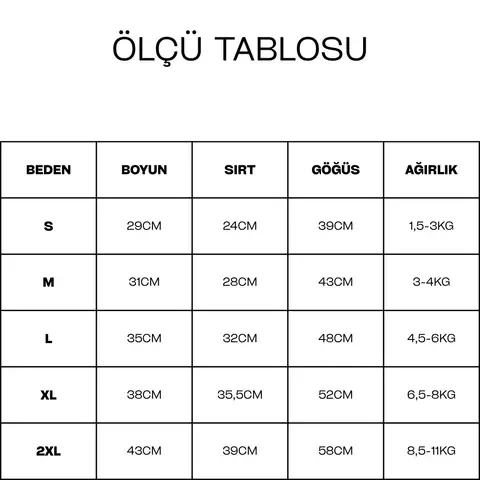 ÖLÇÜ TABLOSU

| BEDEN | BOYUN | SIRT | GÖĞÜS | AĞIRLIK |
|---|---|---|---|---|
| S | 29CM | 24CM | 39CM | 1,5-3KG |
| M | 31CM | 28CM | 43CM | 3-4KG |
| L | 35CM | 32CM | 48CM | 4,5-6KG |
| XL | 38CM | 35,5CM | 52CM | 6,5-8KG |
| 2XL | 43CM | 39CM | 58CM | 8,5-11KG |